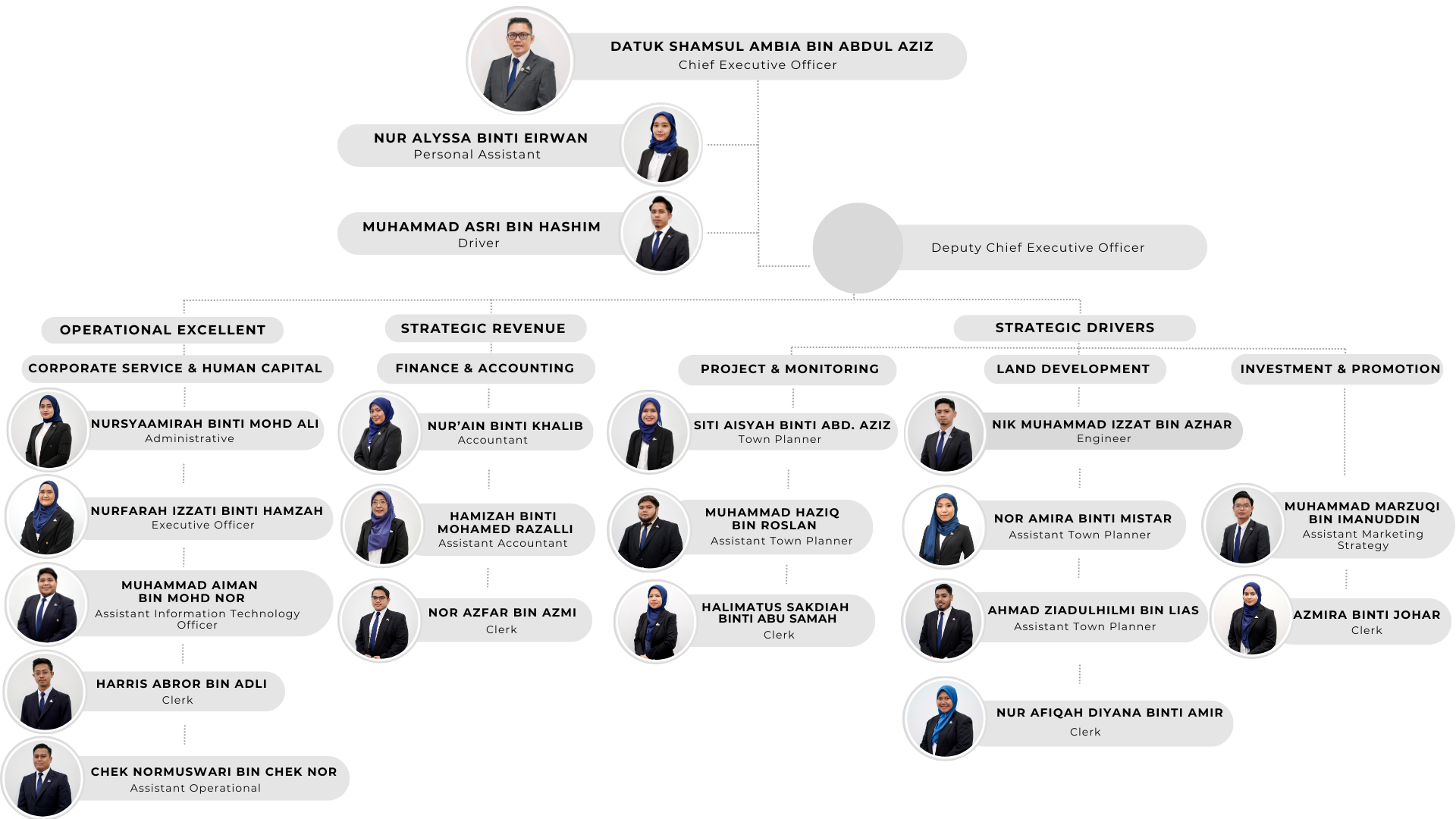 DATUK SHAMSUL AMBIA BIN ABDUL AZIZ
Chief Executive Officer

NUR ALYSSA BINTI EIRWAN
Personal Assistant

MUHAMMAD ASRI BIN HASHIM
Driver

Deputy Chief Executive Officer

OPERATIONAL EXCELLENT

CORPORATE SERVICE & HUMAN CAPITAL

NURSYAAMIRAH BINTI MOHD ALI
Administrative

NURFARAH IZZATI BINTI HAMZAH
Executive Officer

MUHAMMAD AIMAN BIN MOHD NOR
Assistant Information Technology Officer

HARRIS ABROR BIN ADLI
Clerk

CHEK NORMUSWARI BIN CHEK NOR
Assistant Operational

STRATEGIC REVENUE

FINANCE & ACCOUNTING

NUR'AIN BINTI KHALIB
Accountant

HAMIZAH BINTI MOHAMED RAZALLI
Assistant Accountant

NOR AZFAR BIN AZMI
Clerk

STRATEGIC DRIVERS

PROJECT & MONITORING

SITI AISYAH BINTI ABD. AZIZ
Town Planner

MUHAMMAD HAZIQ BIN ROSLAN
Assistant Town Planner

HALIMATUS SAKDIAH BINTI ABU SAMAH
Clerk

LAND DEVELOPMENT

NIK MUHAMMAD IZZAT BIN AZHAR
Engineer

NOR AMIRA BINTI MISTAR
Assistant Town Planner

AHMAD ZIADULHILMI BIN LIAS
Assistant Town Planner

NUR AFIQAH DIYANA BINTI AMIR
Clerk

INVESTMENT & PROMOTION

MUHAMMAD MARZUQI BIN IMANUDDIN
Assistant Marketing Strategy

AZMIRA BINTI JOHAR
Clerk